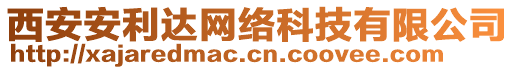 西安安利达网络科技有限公司
http://xajaredmac.cn.coovee.com